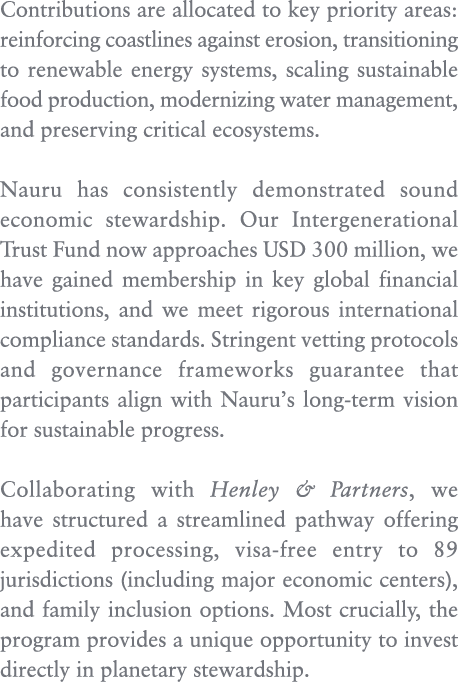 Contributions are allocated to key priority areas: reinforcing coastlines against erosion, transitioning to renewable energy systems, scaling sustainable food production, modernizing water management, and preserving critical ecosystems.

Nauru has consistently demonstrated sound economic stewardship. Our Intergenerational Trust Fund now approaches USD 300 million, we have gained membership in key global financial institutions, and we meet rigorous international compliance standards. Stringent vetting protocols and governance frameworks guarantee that participants align with Nauru's long-term vision for sustainable progress.

Collaborating with Henley & Partners, we have structured a streamlined pathway offering expedited processing, visa-free entry to 89 jurisdictions (including major economic centers), and family inclusion options. Most crucially, the program provides a unique opportunity to invest directly in planetary stewardship.